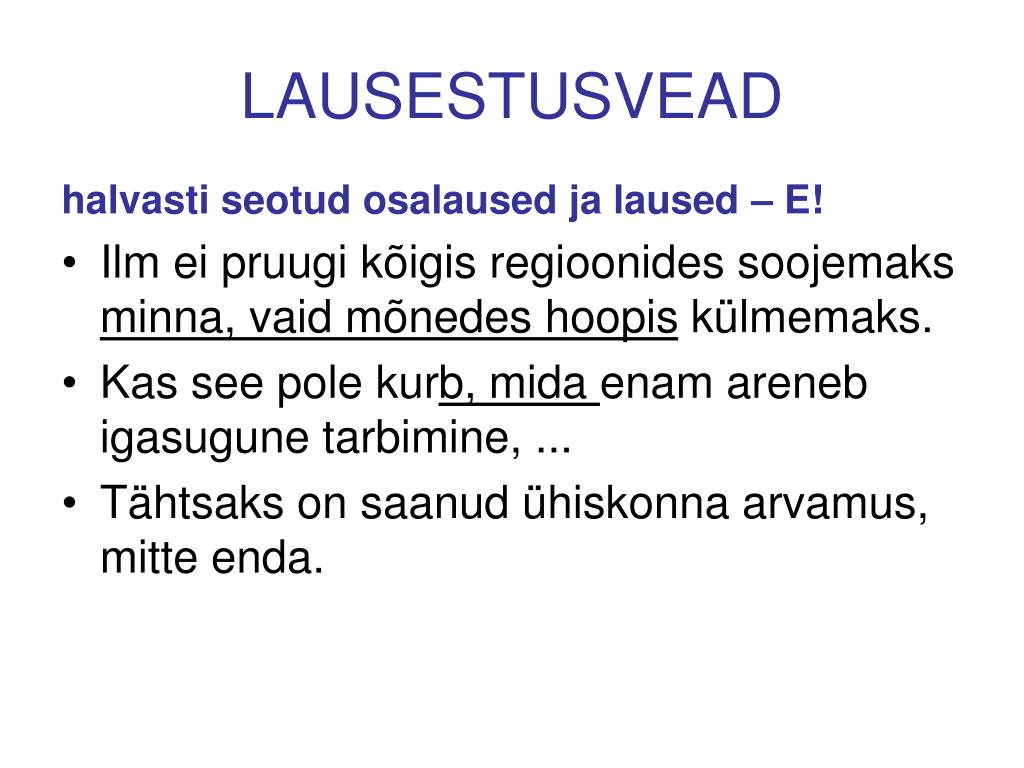 LAUSESTUSVEAD

halvasti seotud osalaused ja laused – E!

• Ilm ei pruugi kõigis regioonides soojemaks minna, vaid mõnedes hoopis külmemaks.
• Kas see pole kurb, mida enam areneb igasugune tarbimine, ...
• Tähtsaks on saanud ühiskonna arvamus, mitte enda.